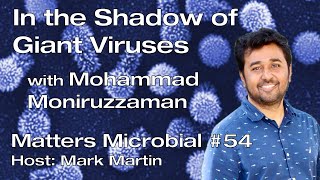 In the Shadow of Giant Viruses

with Mohammad Moniruzzaman

Matters Microbial #54
Host: Mark Martin